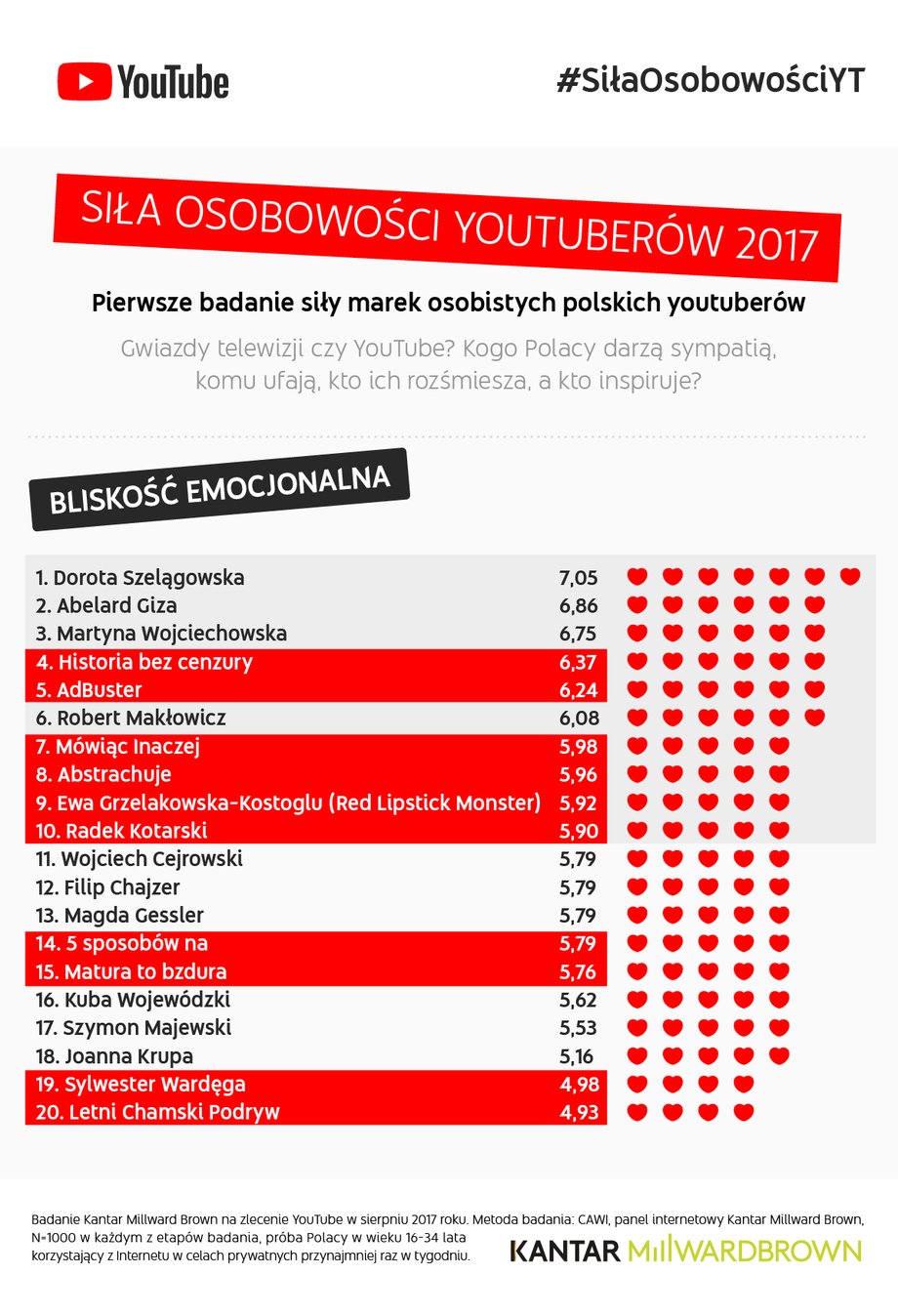 YouTube

#SiłaOsobowościYT

SIŁA OSOBOWOŚCI YOUTUBERÓW 2017

Pierwsze badanie siły marek osobistych polskich youtuberów

Gwiazdy telewizji czy YouTube? Kogo Polacy darzą sympatią, komu ufają, kto ich rozśmiesza, a kto inspiruje?

BLISKOŚĆ EMOCJONALNA

| | |
|---|---|
| 1. Dorota Szelągowska | 7,05 |
| 2. Abelard Giza | 6,86 |
| 3. Martyna Wojciechowska | 6,75 |
| 4. Historia bez cenzury | 6,37 |
| 5. AdBuster | 6,24 |
| 6. Robert Makłowicz | 6,08 |
| 7. Mówiąc Inaczej | 5,98 |
| 8. Abstrachuje | 5,96 |
| 9. Ewa Grzelakowska-Kostoglu (Red Lipstick Monster) | 5,92 |
| 10. Radek Kotarski | 5,90 |
| 11. Wojciech Cejrowski | 5,79 |
| 12. Filip Chajzer | 5,79 |
| 13. Magda Gessler | 5,79 |
| 14. 5 sposobów na | 5,79 |
| 15. Matura to bzdura | 5,76 |
| 16. Kuba Wojewódzki | 5,62 |
| 17. Szymon Majewski | 5,53 |
| 18. Joanna Krupa | 5,16 |
| 19. Sylwester Wardęga | 4,98 |
| 20. Letni Chamski Podryw | 4,93 |

Badanie Kantar Millward Brown na zlecenie YouTube w sierpniu 2017 roku. Metoda badania: CAWI, panel internetowy Kantar Millward Brown, N=1000 w każdym z etapów badania, próba Polacy w wieku 16-34 lata korzystający z Internetu w celach prywatnych przynajmniej raz w tygodniu.

KANTAR MILLWARDBROWN